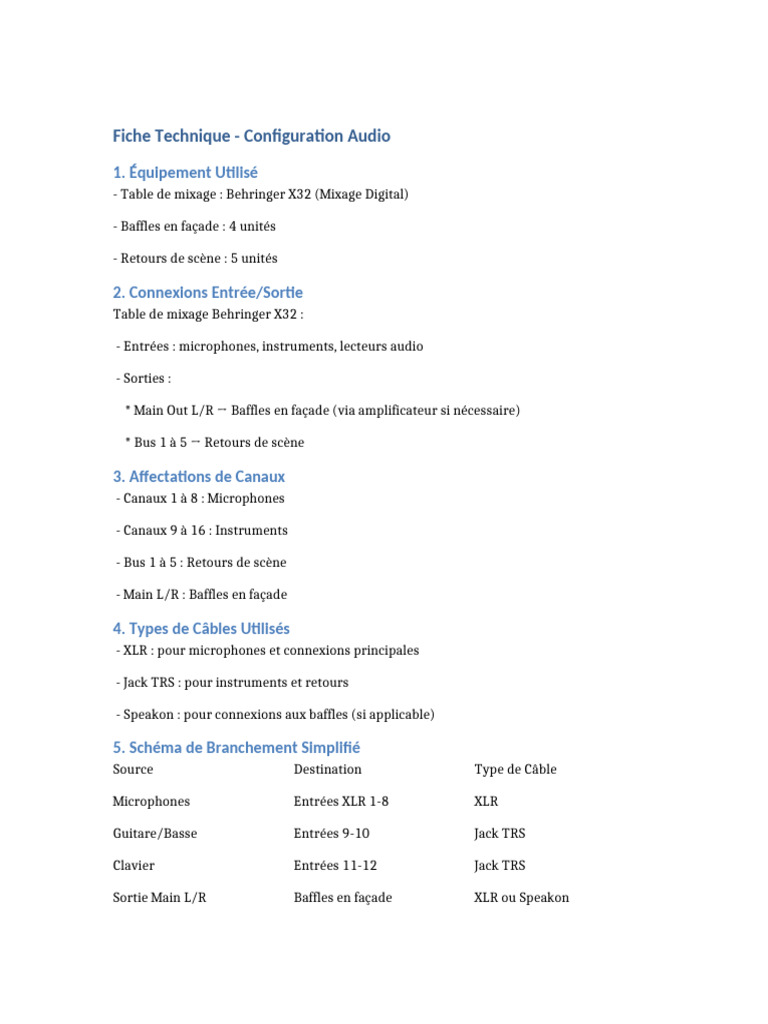 Fiche Technique - Configuration Audio

1. Équipement Utilisé
- Table de mixage : Behringer X32 (Mixage Digital)

- Baffles en façade : 4 unités

- Retours de scène : 5 unités

2. Connexions Entrée/Sortie
Table de mixage Behringer X32 :

- Entrées : microphones, instruments, lecteurs audio

- Sorties :

* Main Out L/R → Baffles en façade (via amplificateur si nécessaire)

* Bus 1 à 5 → Retours de scène

3. Affectations de Canaux
- Canaux 1 à 8 : Microphones

- Canaux 9 à 16 : Instruments

- Bus 1 à 5 : Retours de scène

- Main L/R : Baffles en façade

4. Types de Câbles Utilisés
- XLR : pour microphones et connexions principales

- Jack TRS : pour instruments et retours

- Speakon : pour connexions aux baffles (si applicable)

5. Schéma de Branchement Simplifié

| Source | Destination | Type de Câble |
|---|---|---|
| Microphones | Entrées XLR 1-8 | XLR |
| Guitare/Basse | Entrées 9-10 | Jack TRS |
| Clavier | Entrées 11-12 | Jack TRS |
| Sortie Main L/R | Baffles en façade | XLR ou Speakon |